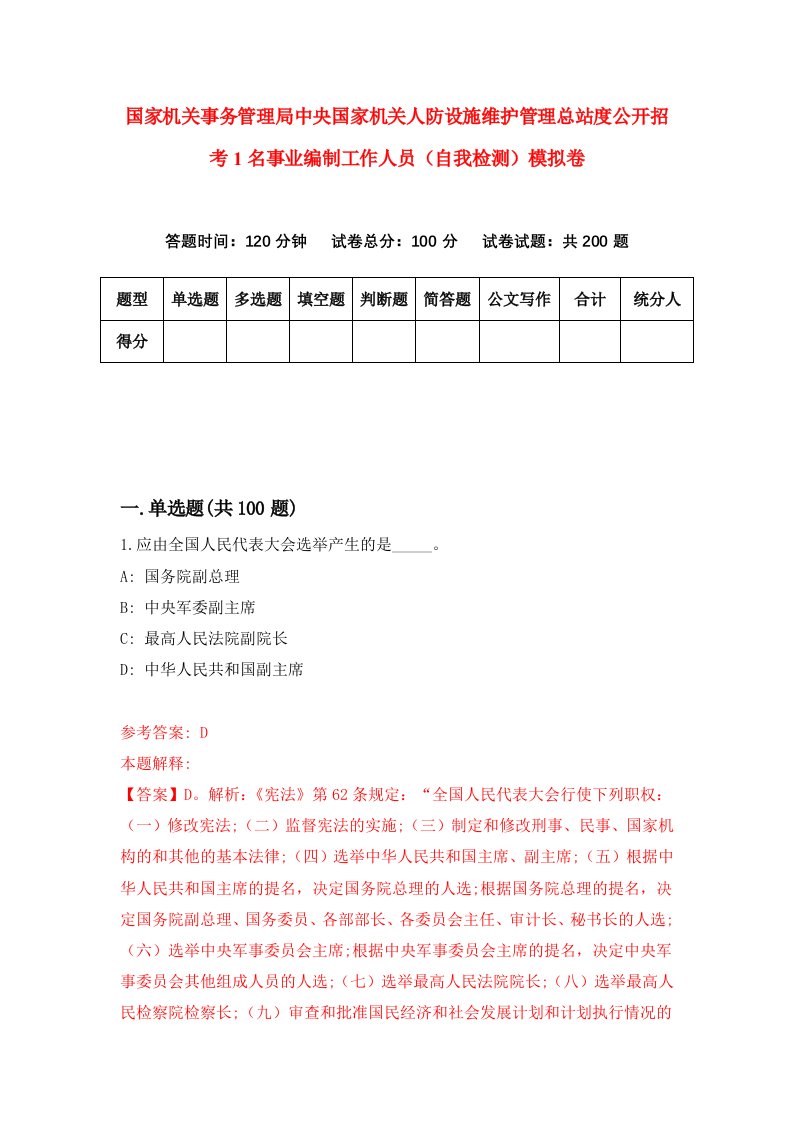 国家机关事务管理局中央国家机关人防设施维护管理总站度公开招考1名事业编制工作人员（自我检测）模拟卷

答题时间：120分钟　试卷总分：100分　试卷试题：共200题

| 题型 | 单选题 | 多选题 | 填空题 | 判断题 | 简答题 | 公文写作 | 合计 | 统分人 |
|---|---|---|---|---|---|---|---|---|
| 得分 | | | | | | | | |

一.单选题(共100题)

1.应由全国人民代表大会选举产生的是_____。

A: 国务院副总理

B: 中央军委副主席

C: 最高人民法院副院长

D: 中华人民共和国副主席

参考答案: D

本题解释:

【答案】D。解析:《宪法》第62条规定：“全国人民代表大会行使下列职权：（一）修改宪法;（二）监督宪法的实施;（三）制定和修改刑事、民事、国家机构的和其他的基本法律;（四）选举中华人民共和国主席、副主席;（五）根据中华人民共和国主席的提名，决定国务院总理的人选;根据国务院总理的提名，决定国务院副总理、国务委员、各部部长、各委员会主任、审计长、秘书长的人选;（六）选举中央军事委员会主席;根据中央军事委员会主席的提名，决定中央军事委员会其他组成人员的人选;（七）选举最高人民法院院长;（八）选举最高人民检察院检察长;（九）审查和批准国民经济和社会发展计划和计划执行情况的